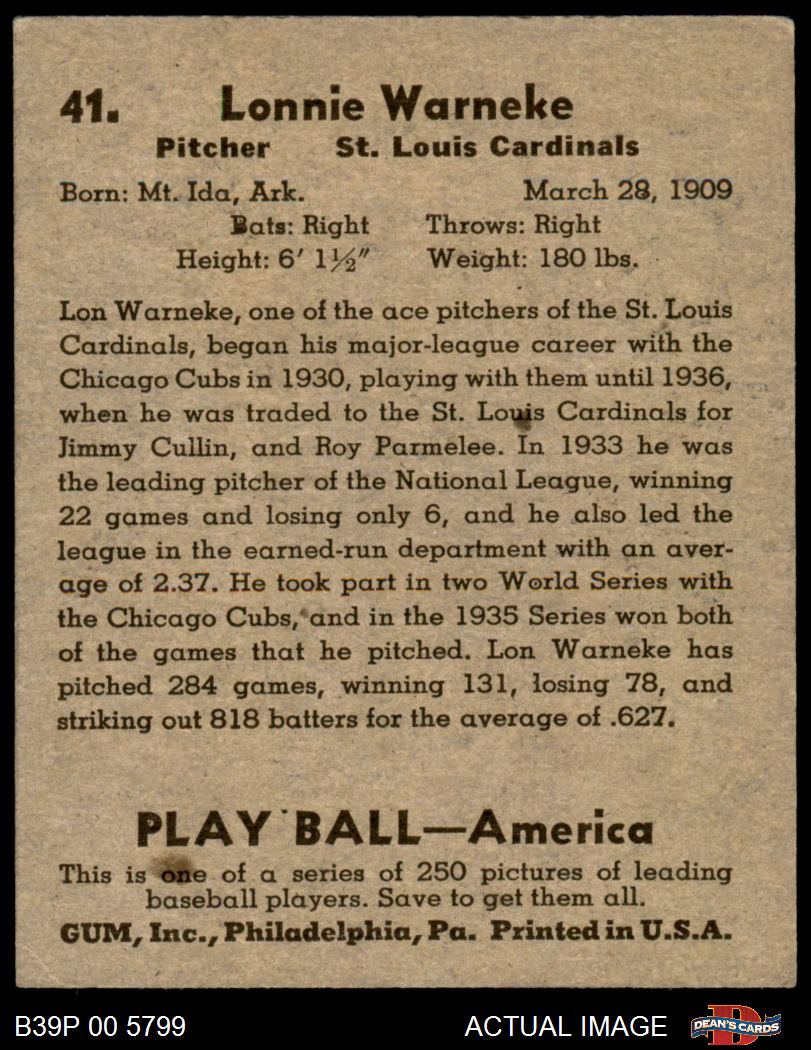 41. Lonnie Warneke
Pitcher St. Louis Cardinals

Born: Mt. Ida, Ark. March 28, 1909
Bats: Right Throws: Right
Height: 6' 1½" Weight: 180 lbs.

Lon Warneke, one of the ace pitchers of the St. Louis Cardinals, began his major-league career with the Chicago Cubs in 1930, playing with them until 1936, when he was traded to the St. Louis Cardinals for Jimmy Cullin, and Roy Parmelee. In 1933 he was the leading pitcher of the National League, winning 22 games and losing only 6, and he also led the league in the earned-run department with an average of 2.37. He took part in two World Series with the Chicago Cubs, and in the 1935 Series won both of the games that he pitched. Lon Warneke has pitched 284 games, winning 131, losing 78, and striking out 818 batters for the average of .627.

PLAY BALL—America
This is one of a series of 250 pictures of leading baseball players. Save to get them all.
GUM, Inc., Philadelphia, Pa. Printed in U.S.A.

B39P 00 5799 ACTUAL IMAGE DEAN'S CARDS